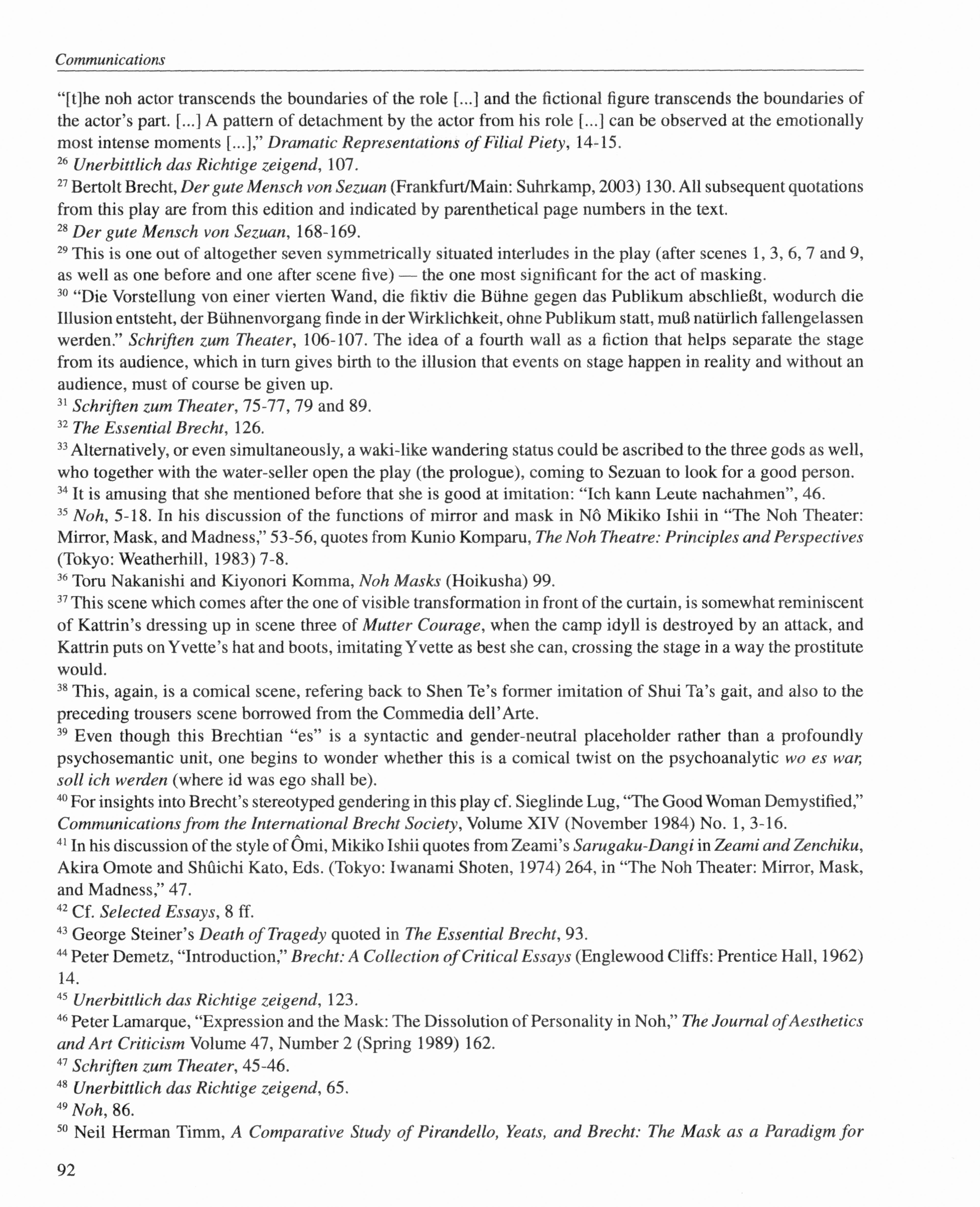 Communications

"[t]he noh actor transcends the boundaries of the role [...] and the fictional figure transcends the boundaries of the actor's part. [...] A pattern of detachment by the actor from his role [...] can be observed at the emotionally most intense moments [...]," Dramatic Representations of Filial Piety, 14-15.
$^{26}$ Unerbittlich das Richtige zeigend, 107.
$^{27}$ Bertolt Brecht, Der gute Mensch von Sezuan (Frankfurt/Main: Suhrkamp, 2003) 130. All subsequent quotations from this play are from this edition and indicated by parenthetical page numbers in the text.
$^{28}$ Der gute Mensch von Sezuan, 168-169.
$^{29}$ This is one out of altogether seven symmetrically situated interludes in the play (after scenes 1, 3, 6, 7 and 9, as well as one before and one after scene five) — the one most significant for the act of masking.
$^{30}$ "Die Vorstellung von einer vierten Wand, die fiktiv die Bühne gegen das Publikum abschließt, wodurch die Illusion entsteht, der Bühnenvorgang finde in der Wirklichkeit, ohne Publikum statt, muß natürlich fallengelassen werden." Schriften zum Theater, 106-107. The idea of a fourth wall as a fiction that helps separate the stage from its audience, which in turn gives birth to the illusion that events on stage happen in reality and without an audience, must of course be given up.
$^{31}$ Schriften zum Theater, 75-77, 79 and 89.
$^{32}$ The Essential Brecht, 126.
$^{33}$ Alternatively, or even simultaneously, a waki-like wandering status could be ascribed to the three gods as well, who together with the water-seller open the play (the prologue), coming to Sezuan to look for a good person.
$^{34}$ It is amusing that she mentioned before that she is good at imitation: "Ich kann Leute nachahmen", 46.
$^{35}$ Noh, 5-18. In his discussion of the functions of mirror and mask in Nô Mikiko Ishii in "The Noh Theater: Mirror, Mask, and Madness," 53-56, quotes from Kunio Komparu, The Noh Theatre: Principles and Perspectives (Tokyo: Weatherhill, 1983) 7-8.
$^{36}$ Toru Nakanishi and Kiyonori Komma, Noh Masks (Hoikusha) 99.
$^{37}$ This scene which comes after the one of visible transformation in front of the curtain, is somewhat reminiscent of Kattrin's dressing up in scene three of Mutter Courage, when the camp idyll is destroyed by an attack, and Kattrin puts on Yvette's hat and boots, imitating Yvette as best she can, crossing the stage in a way the prostitute would.
$^{38}$ This, again, is a comical scene, refering back to Shen Te's former imitation of Shui Ta's gait, and also to the preceding trousers scene borrowed from the Commedia dell'Arte.
$^{39}$ Even though this Brechtian "es" is a syntactic and gender-neutral placeholder rather than a profoundly psychosemantic unit, one begins to wonder whether this is a comical twist on the psychoanalytic wo es war, soll ich werden (where id was ego shall be).
$^{40}$ For insights into Brecht's stereotyped gendering in this play cf. Sieglinde Lug, "The Good Woman Demystified," Communications from the International Brecht Society, Volume XIV (November 1984) No. 1, 3-16.
$^{41}$ In his discussion of the style of Ômi, Mikiko Ishii quotes from Zeami's Sarugaku-Dangi in Zeami and Zenchiku, Akira Omote and Shûichi Kato, Eds. (Tokyo: Iwanami Shoten, 1974) 264, in "The Noh Theater: Mirror, Mask, and Madness," 47.
$^{42}$ Cf. Selected Essays, 8 ff.
$^{43}$ George Steiner's Death of Tragedy quoted in The Essential Brecht, 93.
$^{44}$ Peter Demetz, "Introduction," Brecht: A Collection of Critical Essays (Englewood Cliffs: Prentice Hall, 1962) 14.
$^{45}$ Unerbittlich das Richtige zeigend, 123.
$^{46}$ Peter Lamarque, "Expression and the Mask: The Dissolution of Personality in Noh," The Journal of Aesthetics and Art Criticism Volume 47, Number 2 (Spring 1989) 162.
$^{47}$ Schriften zum Theater, 45-46.
$^{48}$ Unerbittlich das Richtige zeigend, 65.
$^{49}$ Noh, 86.
$^{50}$ Neil Herman Timm, A Comparative Study of Pirandello, Yeats, and Brecht: The Mask as a Paradigm for

92